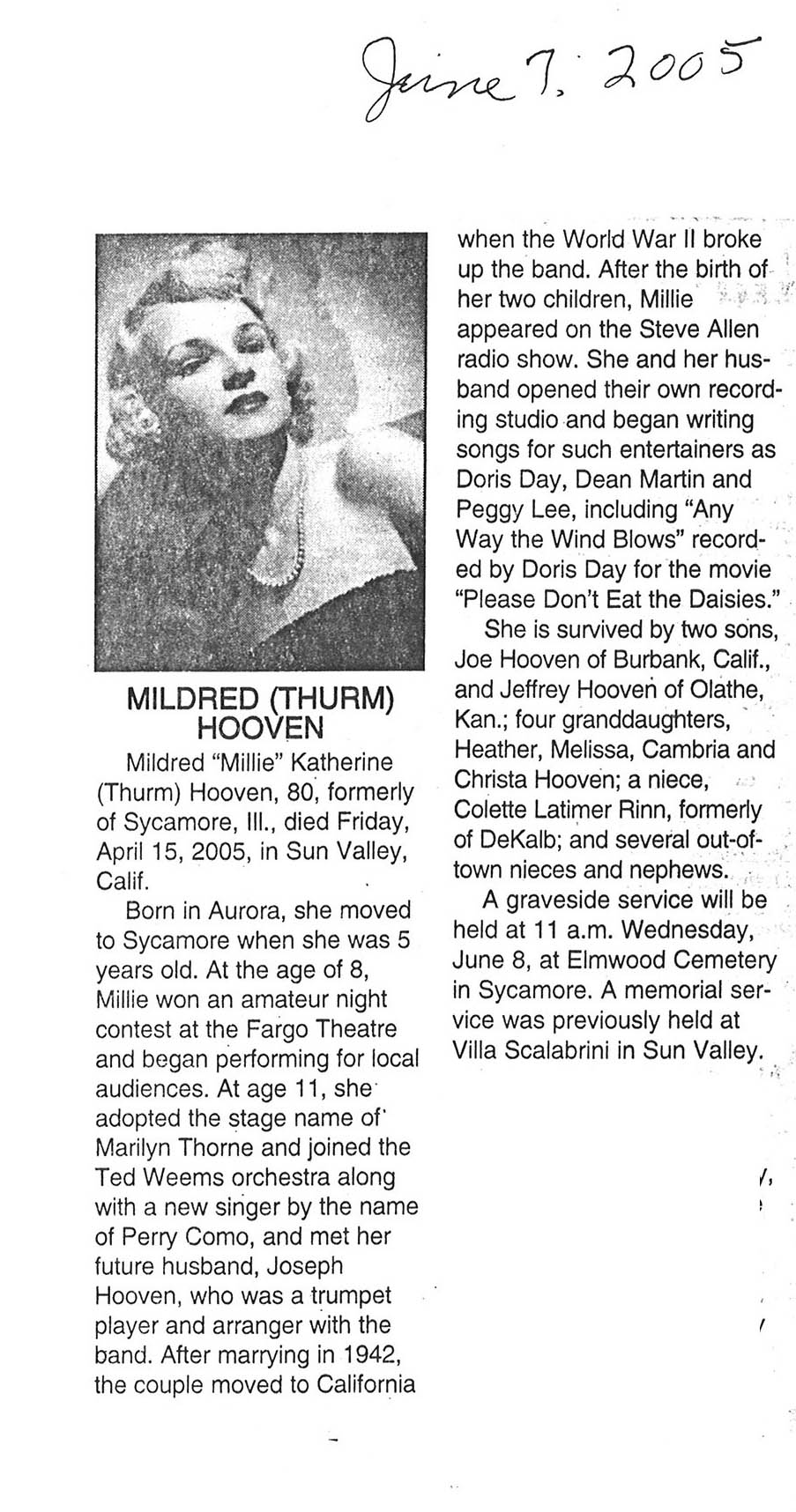 June 7, 2005

MILDRED (THURM) HOOVEN

Mildred "Millie" Katherine (Thurm) Hooven, 80, formerly of Sycamore, Ill., died Friday, April 15, 2005, in Sun Valley, Calif.

Born in Aurora, she moved to Sycamore when she was 5 years old. At the age of 8, Millie won an amateur night contest at the Fargo Theatre and began performing for local audiences. At age 11, she adopted the stage name of Marilyn Thorne and joined the Ted Weems orchestra along with a new singer by the name of Perry Como, and met her future husband, Joseph Hooven, who was a trumpet player and arranger with the band. After marrying in 1942, the couple moved to California when the World War II broke up the band. After the birth of her two children, Millie appeared on the Steve Allen radio show. She and her husband opened their own recording studio and began writing songs for such entertainers as Doris Day, Dean Martin and Peggy Lee, including "Any Way the Wind Blows" recorded by Doris Day for the movie "Please Don't Eat the Daisies."

She is survived by two sons, Joe Hooven of Burbank, Calif., and Jeffrey Hooven of Olathe, Kan.; four granddaughters, Heather, Melissa, Cambria and Christa Hooven; a niece, Colette Latimer Rinn, formerly of DeKalb; and several out-of-town nieces and nephews.

A graveside service will be held at 11 a.m. Wednesday, June 8, at Elmwood Cemetery in Sycamore. A memorial service was previously held at Villa Scalabrini in Sun Valley.